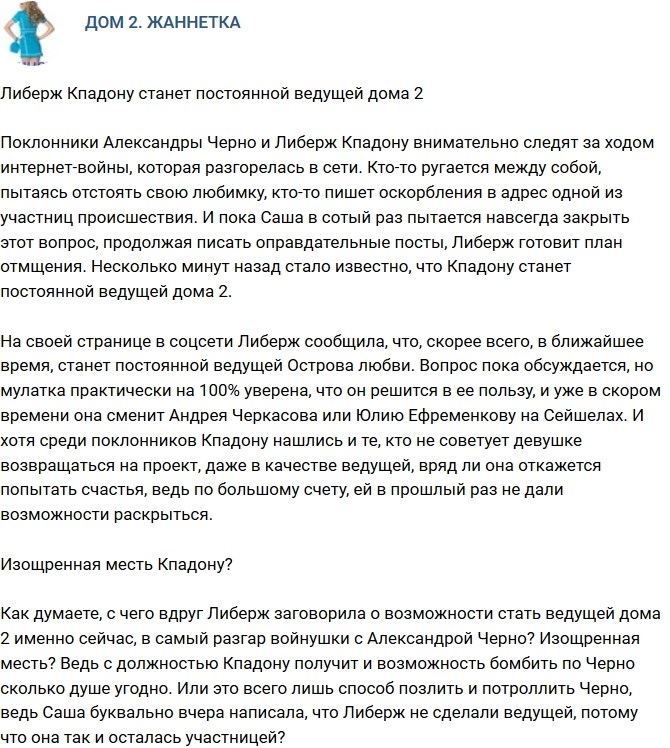 ДОМ 2. ЖАННЕТКА

Либерж Кпадону станет постоянной ведущей дома 2

Поклонники Александры Черно и Либерж Кпадону внимательно следят за ходом интернет-войны, которая разгорелась в сети. Кто-то ругается между собой, пытаясь отстоять свою любимку, кто-то пишет оскорбления в адрес одной из участниц происшествия. И пока Саша в сотый раз пытается навсегда закрыть этот вопрос, продолжая писать оправдательные посты, Либерж готовит план отмщения. Несколько минут назад стало известно, что Кпадону станет постоянной ведущей дома 2.

На своей странице в соцсети Либерж сообщила, что, скорее всего, в ближайшее время, станет постоянной ведущей Острова любви. Вопрос пока обсуждается, но мулатка практически на 100% уверена, что он решится в ее пользу, и уже в скором времени она сменит Андрея Черкасова или Юлию Ефременкову на Сейшелах. И хотя среди поклонников Кпадону нашлись и те, кто не советует девушке возвращаться на проект, даже в качестве ведущей, вряд ли она откажется попытать счастья, ведь по большому счету, ей в прошлый раз не дали возможности раскрыться.

Изощренная месть Кпадону?

Как думаете, с чего вдруг Либерж заговорила о возможности стать ведущей дома 2 именно сейчас, в самый разгар войнушки с Александрой Черно? Изощренная месть? Ведь с должностью Кпадону получит и возможность бомбить по Черно сколько душе угодно. Или это всего лишь способ позлить и потроллить Черно, ведь Саша буквально вчера написала, что Либерж не сделали ведущей, потому что она так и осталась участницей?